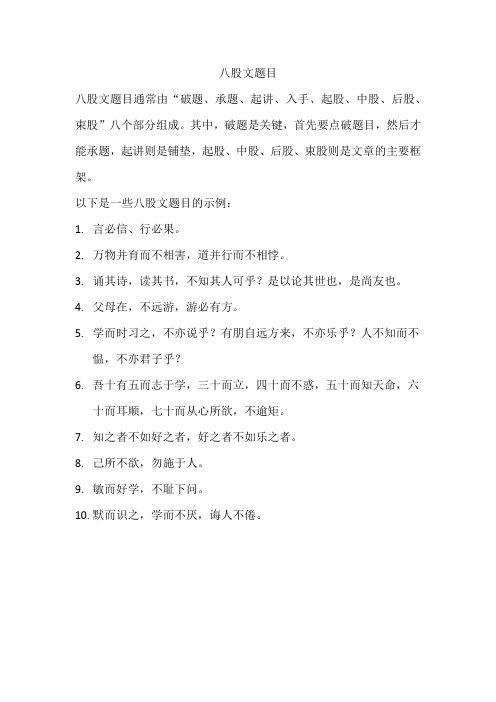 八股文题目

八股文题目通常由“破题、承题、起讲、入手、起股、中股、后股、束股”八个部分组成。其中，破题是关键，首先要点破题目，然后才能承题，起讲则是铺垫，起股、中股、后股、束股则是文章的主要框架。

以下是一些八股文题目的示例：

1. 言必信、行必果。

2. 万物并育而不相害，道并行而不相悖。

3. 诵其诗，读其书，不知其人可乎？是以论其世也，是尚友也。

4. 父母在，不远游，游必有方。

5. 学而时习之，不亦说乎？有朋自远方来，不亦乐乎？人不知而不愠，不亦君子乎？

6. 吾十有五而志于学，三十而立，四十而不惑，五十而知天命，六十而耳顺，七十而从心所欲，不逾矩。

7. 知之者不如好之者，好之者不如乐之者。

8. 己所不欲，勿施于人。

9. 敏而好学，不耻下问。

10. 默而识之，学而不厌，诲人不倦。